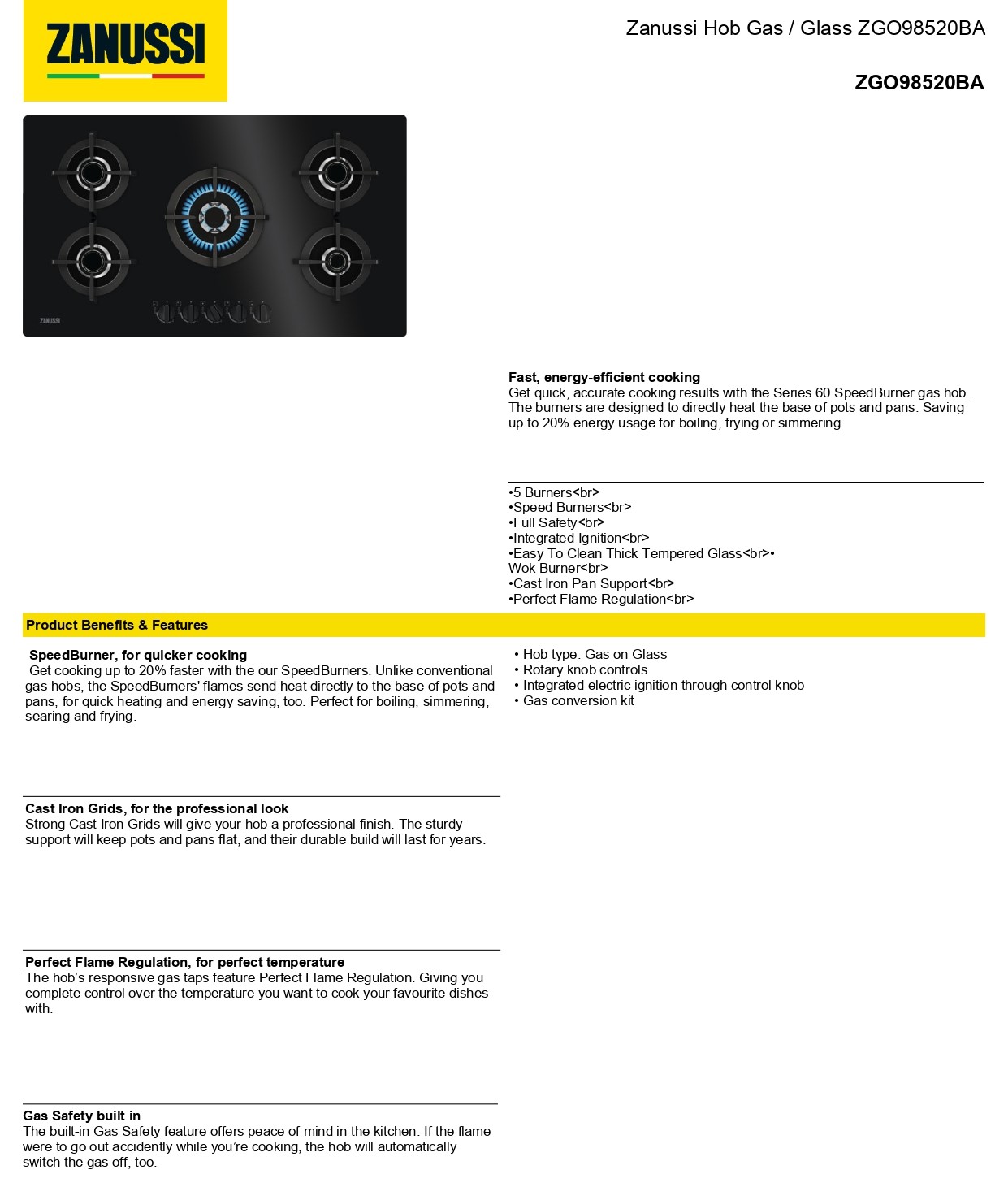 ZANUSSI

Zanussi Hob Gas / Glass ZGO98520BA

ZGO98520BA

ZANUSSI

Fast, energy-efficient cooking
Get quick, accurate cooking results with the Series 60 SpeedBurner gas hob. The burners are designed to directly heat the base of pots and pans. Saving up to 20% energy usage for boiling, frying or simmering.

•5 Burners<br>
•Speed Burners<br>
•Full Safety<br>
•Integrated Ignition<br>
•Easy To Clean Thick Tempered Glass<br>•
Wok Burner<br>
•Cast Iron Pan Support<br>
•Perfect Flame Regulation<br>

Product Benefits & Features

SpeedBurner, for quicker cooking
Get cooking up to 20% faster with the our SpeedBurners. Unlike conventional gas hobs, the SpeedBurners' flames send heat directly to the base of pots and pans, for quick heating and energy saving, too. Perfect for boiling, simmering, searing and frying.

Cast Iron Grids, for the professional look
Strong Cast Iron Grids will give your hob a professional finish. The sturdy support will keep pots and pans flat, and their durable build will last for years.

Perfect Flame Regulation, for perfect temperature
The hob's responsive gas taps feature Perfect Flame Regulation. Giving you complete control over the temperature you want to cook your favourite dishes with.

Gas Safety built in
The built-in Gas Safety feature offers peace of mind in the kitchen. If the flame were to go out accidently while you're cooking, the hob will automatically switch the gas off, too.

• Hob type: Gas on Glass
• Rotary knob controls
• Integrated electric ignition through control knob
• Gas conversion kit